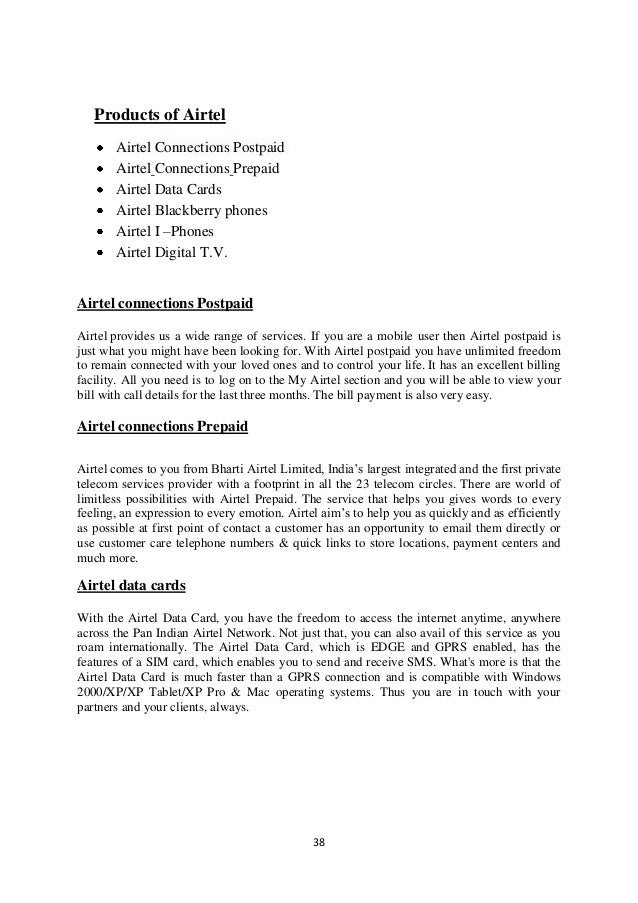 Products of Airtel

- Airtel Connections Postpaid
- Airtel Connections Prepaid
- Airtel Data Cards
- Airtel Blackberry phones
- Airtel I –Phones
- Airtel Digital T.V.

Airtel connections Postpaid

Airtel provides us a wide range of services. If you are a mobile user then Airtel postpaid is just what you might have been looking for. With Airtel postpaid you have unlimited freedom to remain connected with your loved ones and to control your life. It has an excellent billing facility. All you need is to log on to the My Airtel section and you will be able to view your bill with call details for the last three months. The bill payment is also very easy.

Airtel connections Prepaid

Airtel comes to you from Bharti Airtel Limited, India's largest integrated and the first private telecom services provider with a footprint in all the 23 telecom circles. There are world of limitless possibilities with Airtel Prepaid. The service that helps you gives words to every feeling, an expression to every emotion. Airtel aim's to help you as quickly and as efficiently as possible at first point of contact a customer has an opportunity to email them directly or use customer care telephone numbers & quick links to store locations, payment centers and much more.

Airtel data cards

With the Airtel Data Card, you have the freedom to access the internet anytime, anywhere across the Pan Indian Airtel Network. Not just that, you can also avail of this service as you roam internationally. The Airtel Data Card, which is EDGE and GPRS enabled, has the features of a SIM card, which enables you to send and receive SMS. What's more is that the Airtel Data Card is much faster than a GPRS connection and is compatible with Windows 2000/XP/XP Tablet/XP Pro & Mac operating systems. Thus you are in touch with your partners and your clients, always.

38